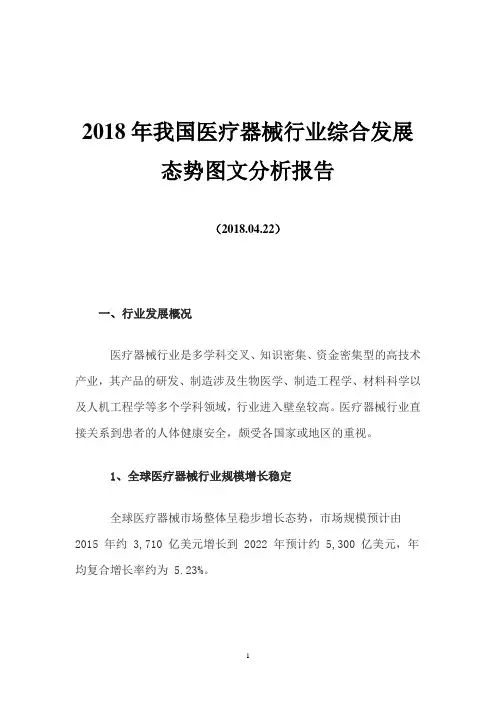 2018 年我国医疗器械行业综合发展态势图文分析报告

（2018.04.22）

一、行业发展概况

医疗器械行业是多学科交叉、知识密集、资金密集型的高技术产业，其产品的研发、制造涉及生物医学、制造工程学、材料科学以及人机工程学等多个学科领域，行业进入壁垒较高。医疗器械行业直接关系到患者的人体健康安全，颇受各国家或地区的重视。

1、全球医疗器械行业规模增长稳定

全球医疗器械市场整体呈稳步增长态势，市场规模预计由 2015 年约 3,710 亿美元增长到 2022 年预计约 5,300 亿美元，年均复合增长率约为 5.23%。

1